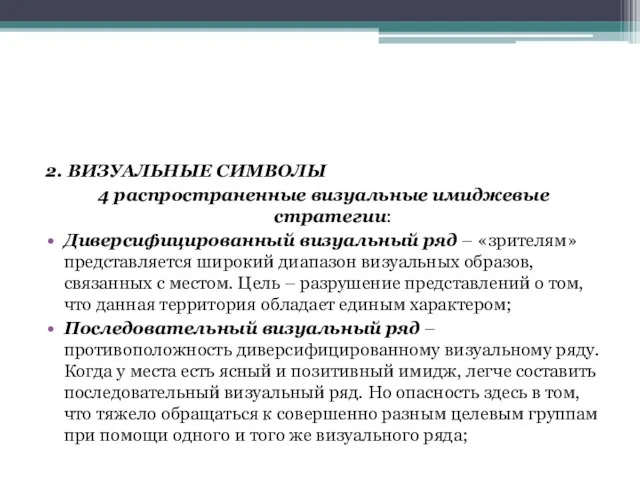 2. ВИЗУАЛЬНЫЕ СИМВОЛЫ

4 распространенные визуальные имиджевые стратегии:

• Диверсифицированный визуальный ряд – «зрителям» представляется широкий диапазон визуальных образов, связанных с местом. Цель – разрушение представлений о том, что данная территория обладает единым характером;

• Последовательный визуальный ряд – противоположность диверсифицированному визуальному ряду. Когда у места есть ясный и позитивный имидж, легче составить последовательный визуальный ряд. Но опасность здесь в том, что тяжело обращаться к совершенно разным целевым группам при помощи одного и того же визуального ряда;